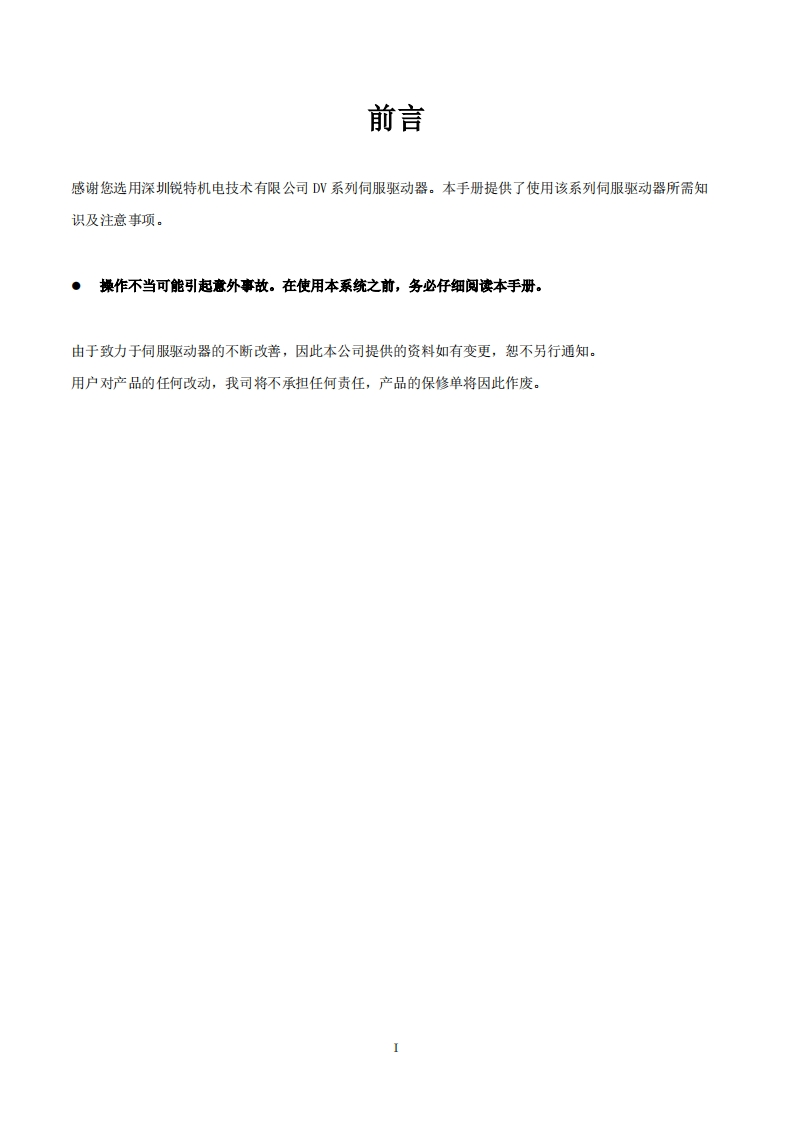 前言

感谢您选用深圳锐特机电技术有限公司 DV 系列伺服驱动器。本手册提供了使用该系列伺服驱动器所需知识及注意事项。

● 操作不当可能引起意外事故。在使用本系统之前，务必仔细阅读本手册。

由于致力于伺服驱动器的不断改善，因此本公司提供的资料如有变更，恕不另行通知。
用户对产品的任何改动，我司将不承担任何责任，产品的保修单将因此作废。

I